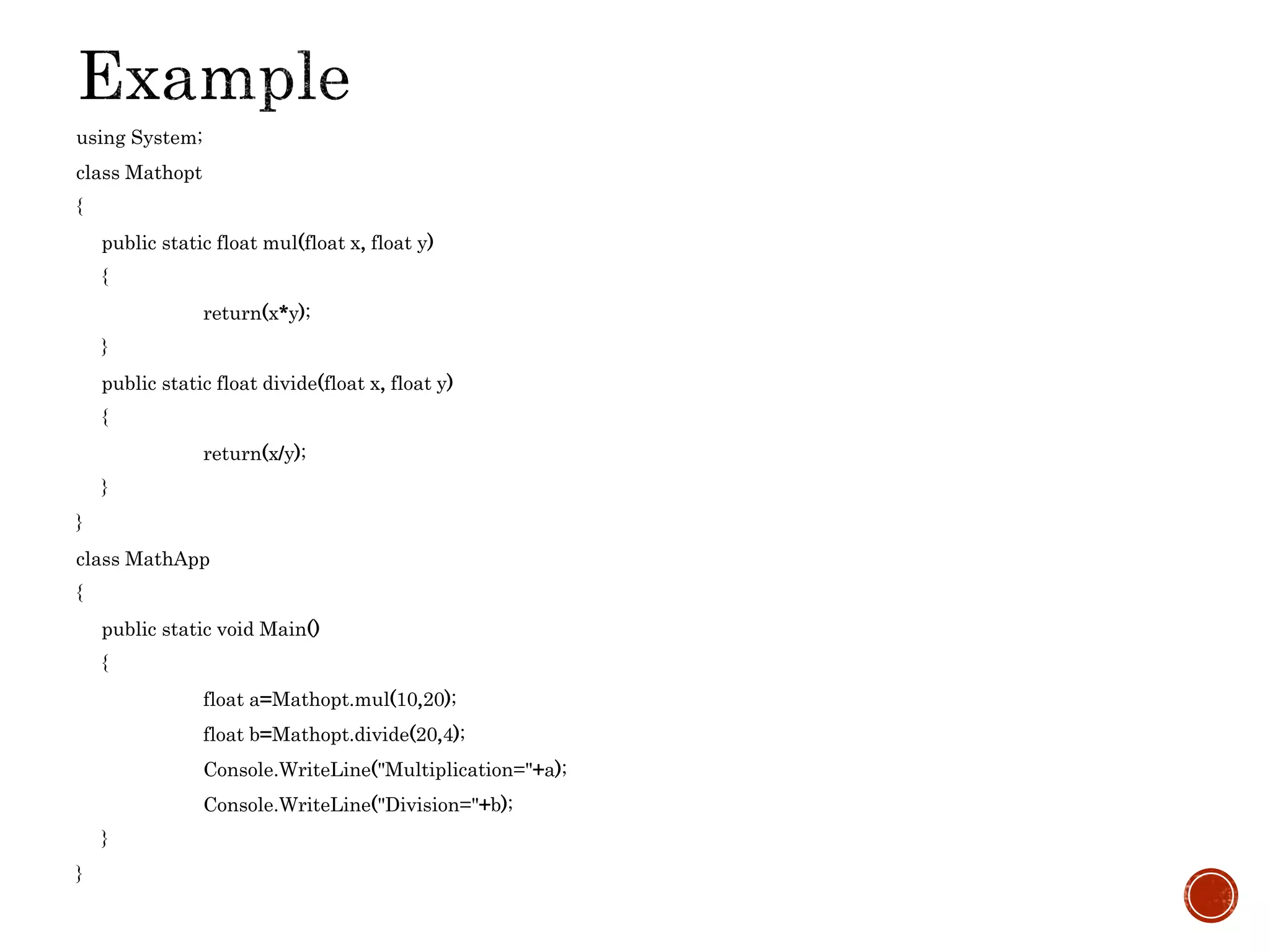 Example

using System;

class Mathopt

{

public static float mul(float x, float y)

{

return(x*y);

}

public static float divide(float x, float y)

{

return(x/y);

}

}

class MathApp

{

public static void Main()

{

float a=Mathopt.mul(10,20);

float b=Mathopt.divide(20,4);

Console.WriteLine("Multiplication="+a);

Console.WriteLine("Division="+b);

}

}